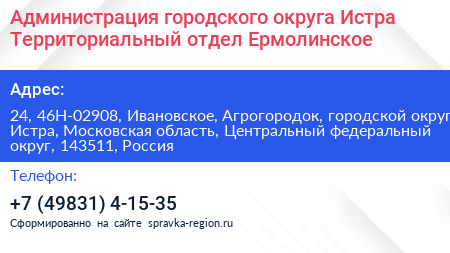 Администрация городского округа Истра Территориальный отдел Ермолинское

Адрес:

24, 46Н-02908, Ивановское, Агрогородок, городской округ Истра, Московская область, Центральный федеральный округ, 143511, Россия

Телефон:

+7 (49831) 4-15-35

Сформированно на сайте spravka-region.ru